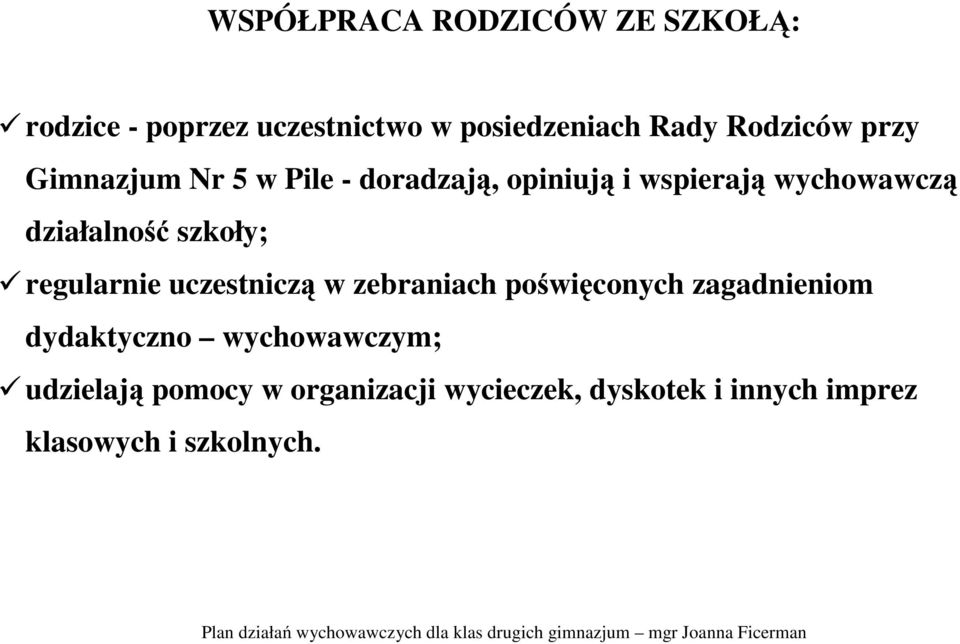 WSPÓŁPRACA RODZICÓW ZE SZKOŁĄ:

✓ rodzice - poprzez uczestnictwo w posiedzeniach Rady Rodziców przy Gimnazjum Nr 5 w Pile - doradzają, opiniują i wspierają wychowawczą działalność szkoły;

✓ regularnie uczestniczą w zebraniach poświęconych zagadnieniom dydaktyczno – wychowawczym;

✓ udzielają pomocy w organizacji wycieczek, dyskotek i innych imprez klasowych i szkolnych.

Plan działań wychowawczych dla klas drugich gimnazjum – mgr Joanna Ficerman